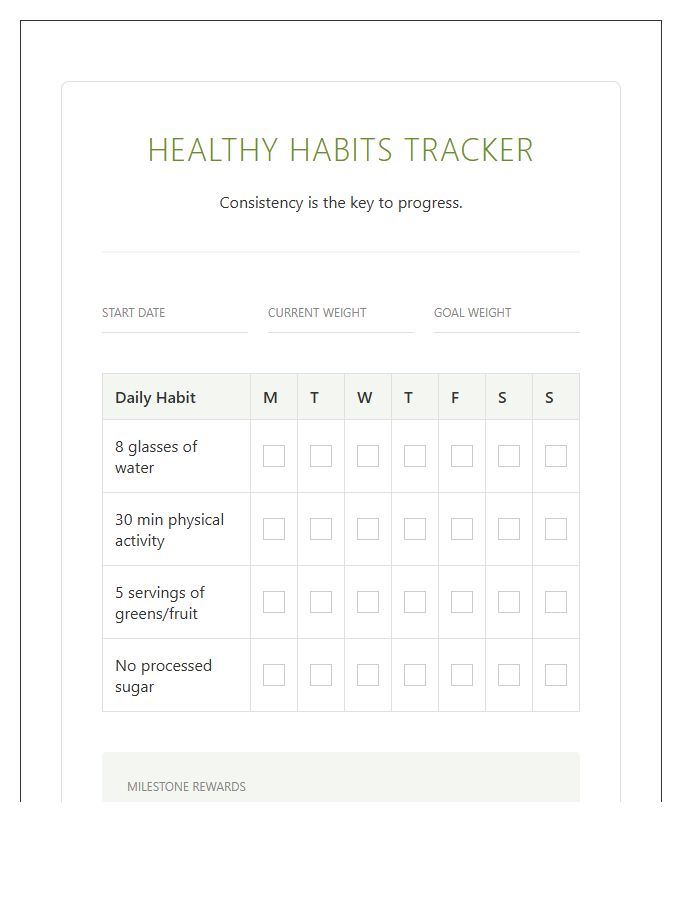 HEALTHY HABITS TRACKER

Consistency is the key to progress.

START DATE

CURRENT WEIGHT

GOAL WEIGHT

| Daily Habit | M | T | W | T | F | S | S |
|---|---|---|---|---|---|---|---|
| 8 glasses of water | | | | | | | |
| 30 min physical activity | | | | | | | |
| 5 servings of greens/fruit | | | | | | | |
| No processed sugar | | | | | | | |

MILESTONE REWARDS